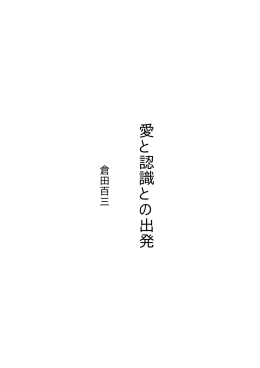 愛と認識との出発

倉田百三